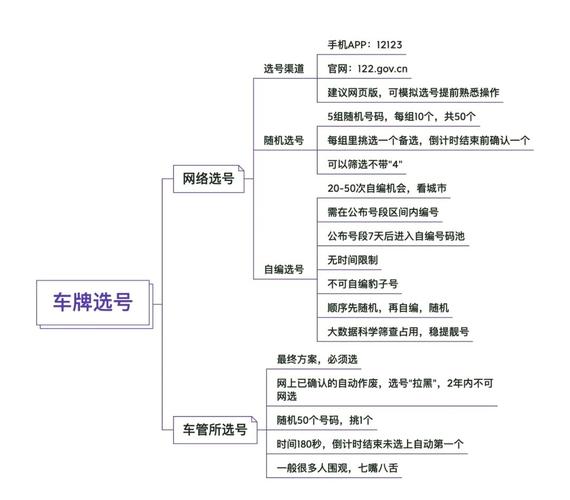 车牌选号

网络选号

选号渠道

手机APP：12123

官网：122.gov.cn

建议网页版，可模拟选号提前熟悉操作

随机选号

5组随机号码，每组10个，共50个

每组里挑选一个备选，倒计时结束前确认一个

可以筛选不带"4"

自编选号

20-50次自编机会，看城市

需在公布号段区间内编号

公布号段7天后进入自编号码池

无时间限制

不可自编豹子号

顺序先随机，再自编，随机

大数据科学筛查占用，稳提靓号

车管所选号

最终方案，必须选

网上已确认的自动作废，选号"拉黑"，2年内不可网选

随机50个号码，挑1个

时间180秒，倒计时结束未选上自动第一个

一般很多人围观，七嘴八舌